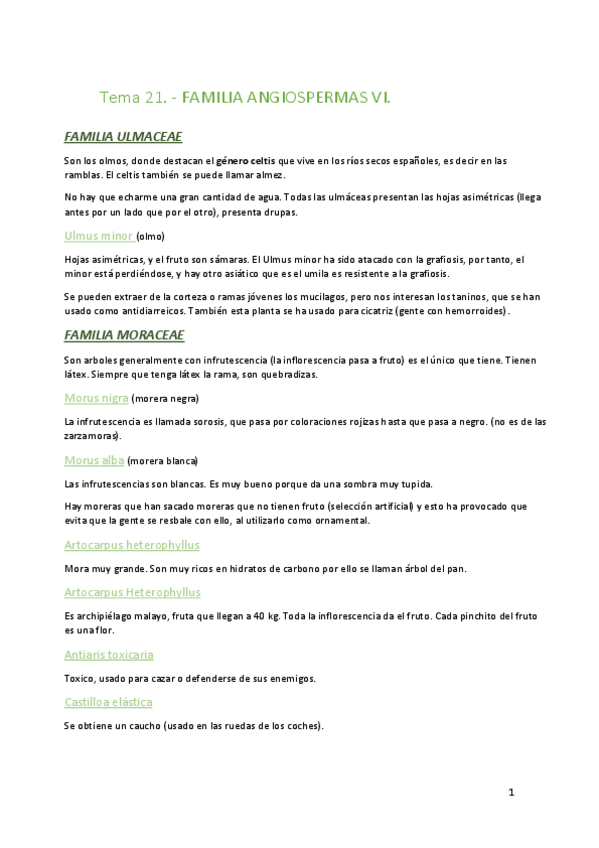 Tema 21. - FAMILIA ANGIOSPERMAS VI.

FAMILIA ULMACEAE

Son los olmos, donde destacan el género celtis que vive en los ríos secos españoles, es decir en las ramblas. El celtis también se puede llamar almez.

No hay que echarme una gran cantidad de agua. Todas las ulmáceas presentan las hojas asimétricas (llega antes por un lado que por el otro), presenta drupas.

Ulmus minor (olmo)

Hojas asimétricas, y el fruto son sámaras. El Ulmus minor ha sido atacado con la grafiosis, por tanto, el minor está perdiéndose, y hay otro asiático que es el umila es resistente a la grafiosis.

Se pueden extraer de la corteza o ramas jóvenes los mucilagos, pero nos interesan los taninos, que se han usado como antidiarreicos. También esta planta se ha usado para cicatriz (gente con hemorroides).

FAMILIA MORACEAE

Son arboles generalmente con infrutescencia (la inflorescencia pasa a fruto) es el único que tiene. Tienen látex. Siempre que tenga látex la rama, son quebradizas.

Morus nigra (morera negra)

La infrutescencia es llamada sorosis, que pasa por coloraciones rojizas hasta que pasa a negro. (no es de las zarzamoras).

Morus alba (morera blanca)

Las infrutescencias son blancas. Es muy bueno porque da una sombra muy tupida.

Hay moreras que han sacado moreras que no tienen fruto (selección artificial) y esto ha provocado que evita que la gente se resbale con ello, al utilizarlo como ornamental.

Artocarpus heterophyllus

Mora muy grande. Son muy ricos en hidratos de carbono por ello se llaman árbol del pan.

Artocarpus Heterophyllus

Es archipiélago malayo, fruta que llegan a 40 kg. Toda la inflorescencia da el fruto. Cada pinchito del fruto es una flor.

Antiaris toxicaria

Toxico, usado para cazar o defenderse de sus enemigos.

Castilloa elástica

Se obtiene un caucho (usado en las ruedas de los coches).

1